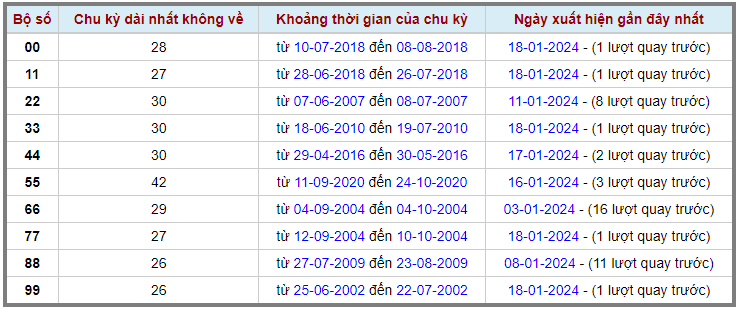 | Bộ số | Chu kỳ dài nhất không về | Khoảng thời gian của chu kỳ | Ngày xuất hiện gần đây nhất |
|---|---|---|---|
| 00 | 28 | từ 10-07-2018 đến 08-08-2018 | 18-01-2024 - (1 lượt quay trước) |
| 11 | 27 | từ 28-06-2018 đến 26-07-2018 | 18-01-2024 - (1 lượt quay trước) |
| 22 | 30 | từ 07-06-2007 đến 08-07-2007 | 11-01-2024 - (8 lượt quay trước) |
| 33 | 30 | từ 18-06-2010 đến 19-07-2010 | 18-01-2024 - (1 lượt quay trước) |
| 44 | 30 | từ 29-04-2016 đến 30-05-2016 | 17-01-2024 - (2 lượt quay trước) |
| 55 | 42 | từ 11-09-2020 đến 24-10-2020 | 16-01-2024 - (3 lượt quay trước) |
| 66 | 29 | từ 04-09-2004 đến 04-10-2004 | 03-01-2024 - (16 lượt quay trước) |
| 77 | 27 | từ 12-09-2004 đến 10-10-2004 | 18-01-2024 - (1 lượt quay trước) |
| 88 | 26 | từ 27-07-2009 đến 23-08-2009 | 08-01-2024 - (11 lượt quay trước) |
| 99 | 26 | từ 25-06-2002 đến 22-07-2002 | 18-01-2024 - (1 lượt quay trước) |